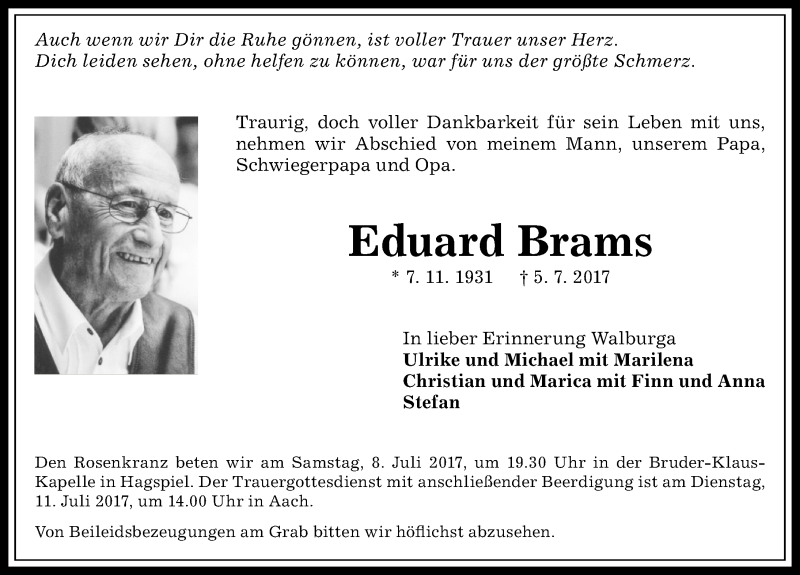 Auch wenn wir Dir die Ruhe gönnen, ist voller Trauer unser Herz.
Dich leiden sehen, ohne helfen zu können, war für uns der größte Schmerz.

Traurig, doch voller Dankbarkeit für sein Leben mit uns, nehmen wir Abschied von meinem Mann, unserem Papa, Schwiegerpapa und Opa.

Eduard Brams

* 7. 11. 1931 † 5. 7. 2017

In lieber Erinnerung Walburga
Ulrike und Michael mit Marilena
Christian und Marica mit Finn und Anna
Stefan

Den Rosenkranz beten wir am Samstag, 8. Juli 2017, um 19.30 Uhr in der Bruder-Klaus-Kapelle in Hagspiel. Der Trauergottesdienst mit anschließender Beerdigung ist am Dienstag, 11. Juli 2017, um 14.00 Uhr in Aach.

Von Beileidsbezeugungen am Grab bitten wir höflichst abzusehen.